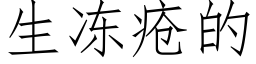 生冻疮的